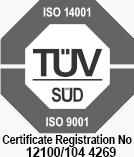 ISO 14001

TÜV
SÜD

ISO 9001

Certificate Registration No
12100/104 4269